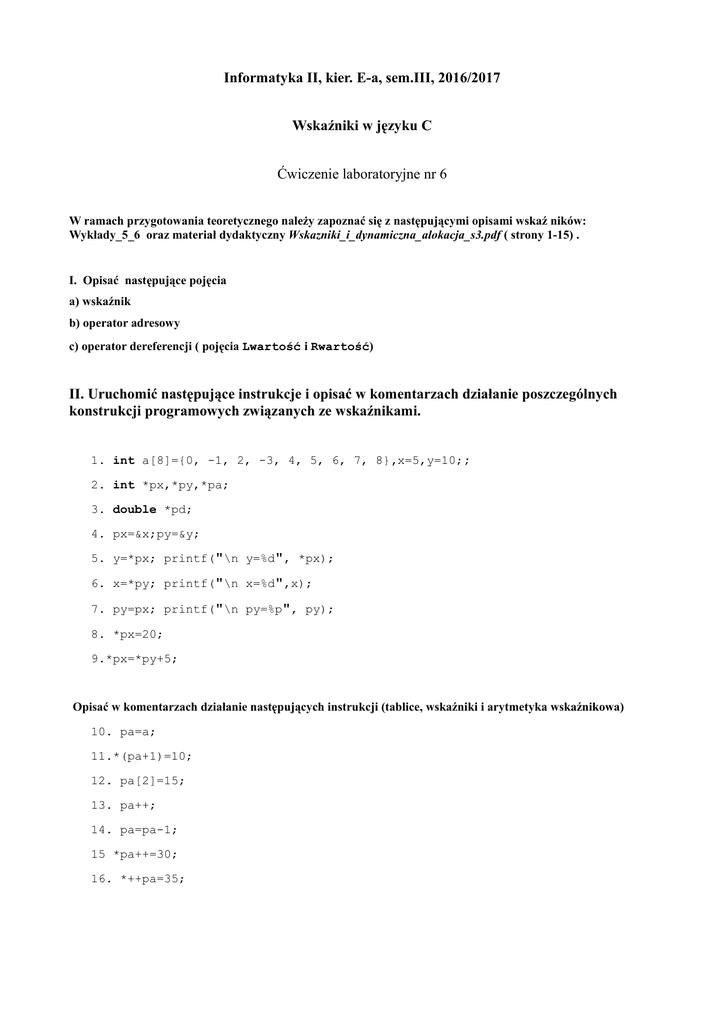 Informatyka II, kier. E-a, sem.III, 2016/2017

Wskaźniki w języku C

Ćwiczenie laboratoryjne nr 6

W ramach przygotowania teoretycznego należy zapoznać się z następującymi opisami wskaź ników: Wykłady_5_6 oraz materiał dydaktyczny Wskazniki_i_dynamiczna_alokacja_s3.pdf ( strony 1-15) .

I. Opisać następujące pojęcia

a) wskaźnik

b) operator adresowy

c) operator dereferencji ( pojęcia Lwartość i Rwartość)

II. Uruchomić następujące instrukcje i opisać w komentarzach działanie poszczególnych konstrukcji programowych związanych ze wskaźnikami.

1. int a[8]={0, -1, 2, -3, 4, 5, 6, 7, 8},x=5,y=10;;

2. int *px,*py,*pa;

3. double *pd;

4. px=&x;py=&y;

5. y=*px; printf("\n y=%d", *px);

6. x=*py; printf("\n x=%d",x);

7. py=px; printf("\n py=%p", py);

8. *px=20;

9.*px=*py+5;

Opisać w komentarzach działanie następujących instrukcji (tablice, wskaźniki i arytmetyka wskaźnikowa)

10. pa=a;

11.*(pa+1)=10;

12. pa[2]=15;

13. pa++;

14. pa=pa-1;

15 *pa++=30;

16. *++pa=35;